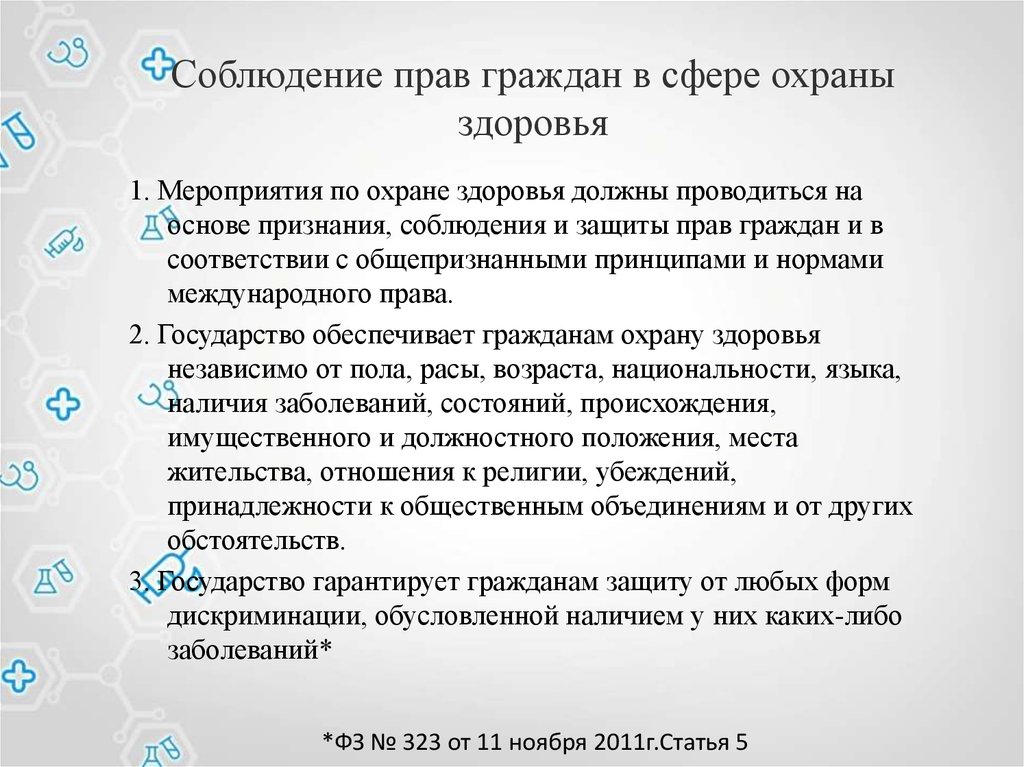 Соблюдение прав граждан в сфере охраны здоровья

1. Мероприятия по охране здоровья должны проводиться на основе признания, соблюдения и защиты прав граждан и в соответствии с общепризнанными принципами и нормами международного права.

2. Государство обеспечивает гражданам охрану здоровья независимо от пола, расы, возраста, национальности, языка, наличия заболеваний, состояний, происхождения, имущественного и должностного положения, места жительства, отношения к религии, убеждений, принадлежности к общественным объединениям и от других обстоятельств.

3. Государство гарантирует гражданам защиту от любых форм дискриминации, обусловленной наличием у них каких-либо заболеваний*

*ФЗ № 323 от 11 ноября 2011г.Статья 5